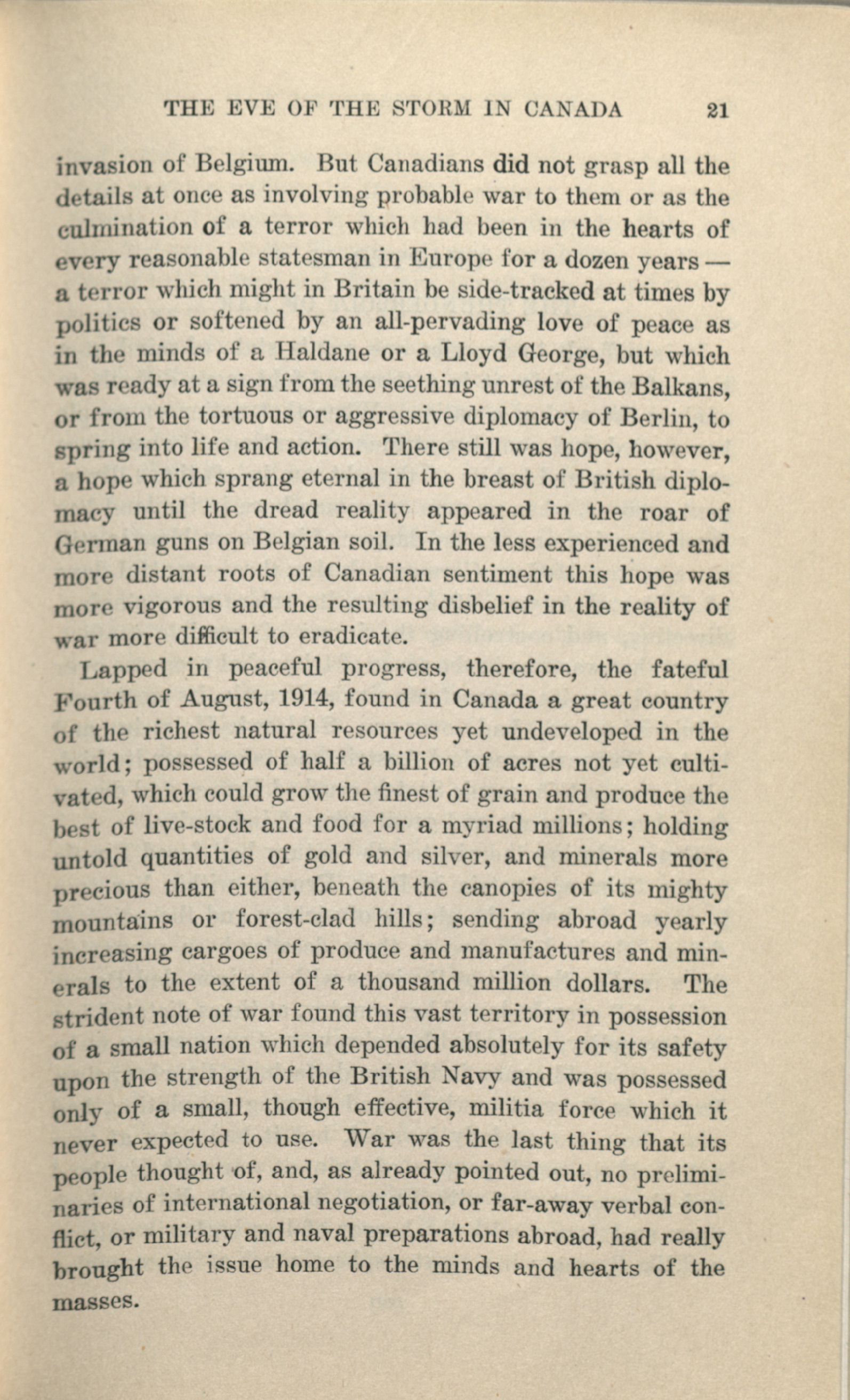 THE EVE OF THE STORM IN CANADA 21

invasion of Belgium. But Canadians did not grasp all the details at once as involving probable war to them or as the culmination of a terror which had been in the hearts of every reasonable statesman in Europe for a dozen years — a terror which might in Britain be side-tracked at times by politics or softened by an all-pervading love of peace as in the minds of a Haldane or a Lloyd George, but which was ready at a sign from the seething unrest of the Balkans, or from the tortuous or aggressive diplomacy of Berlin, to spring into life and action. There still was hope, however, a hope which sprang eternal in the breast of British diplomacy until the dread reality appeared in the roar of German guns on Belgian soil. In the less experienced and more distant roots of Canadian sentiment this hope was more vigorous and the resulting disbelief in the reality of war more difficult to eradicate.

Lapped in peaceful progress, therefore, the fateful Fourth of August, 1914, found in Canada a great country of the richest natural resources yet undeveloped in the world; possessed of half a billion of acres not yet cultivated, which could grow the finest of grain and produce the best of live-stock and food for a myriad millions; holding untold quantities of gold and silver, and minerals more precious than either, beneath the canopies of its mighty mountains or forest-clad hills; sending abroad yearly increasing cargoes of produce and manufactures and minerals to the extent of a thousand million dollars. The strident note of war found this vast territory in possession of a small nation which depended absolutely for its safety upon the strength of the British Navy and was possessed only of a small, though effective, militia force which it never expected to use. War was the last thing that its people thought of, and, as already pointed out, no preliminaries of international negotiation, or far-away verbal conflict, or military and naval preparations abroad, had really brought the issue home to the minds and hearts of the masses.